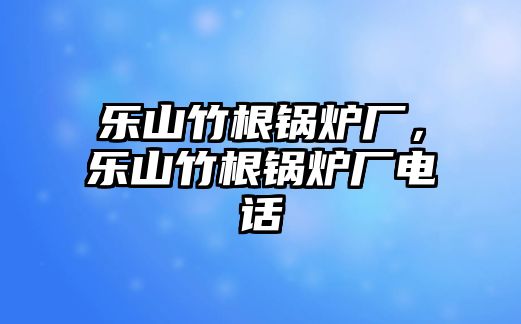 乐山竹根锅炉厂，乐山竹根锅炉厂电话